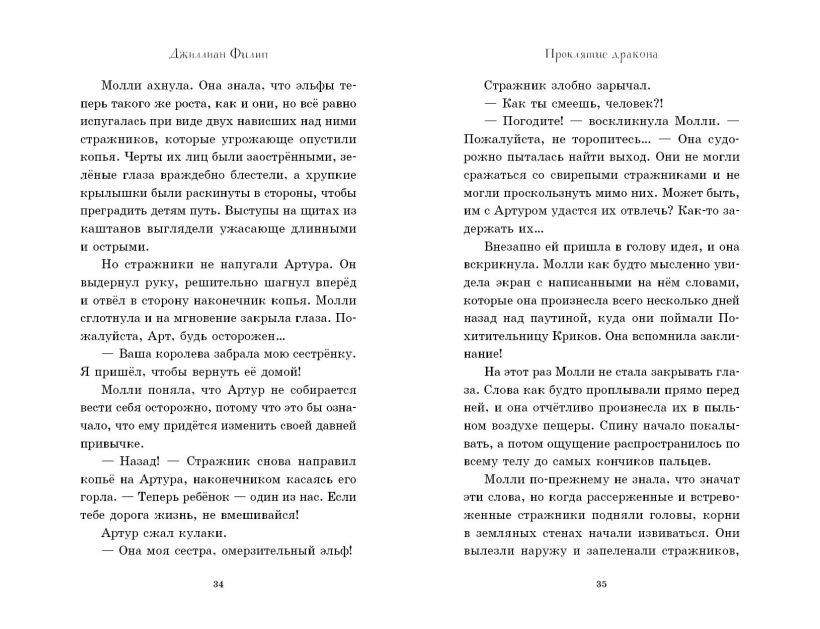 Джиллиан Филип

Молли ахнула. Она знала, что эльфы теперь такого же роста, как и они, но всё равно испугалась при виде двух нависших над ними стражников, которые угрожающе опустили копья. Черты их лиц были заострёнными, зелёные глаза враждебно блестели, а хрупкие крылышки были раскинуты в стороны, чтобы преградить детям путь. Выступы на щитах из каштанов выглядели ужасающе длинными и острыми.

Но стражники не напугали Артура. Он выдернул руку, решительно шагнул вперёд и отвёл в сторону наконечник копья. Молли сглотнула и на мгновение закрыла глаза. Пожалуйста, Арт, будь осторожен...

— Ваша королева забрала мою сестрёнку. Я пришёл, чтобы вернуть её домой!

Молли поняла, что Артур не собирается вести себя осторожно, потому что это бы означало, что ему придётся изменить своей давней привычке.

— Назад! — Стражник снова направил копьё на Артура, наконечником касаясь его горла. — Теперь ребёнок — один из нас. Если тебе дорога жизнь, не вмешивайся!

Артур сжал кулаки.

— Она моя сестра, омерзительный эльф!

34

Проклятие дракона

Стражник злобно зарычал.

— Как ты смеешь, человек?!

— Погодите! — воскликнула Молли. — Пожалуйста, не торопитесь... — Она судорожно пыталась найти выход. Они не могли сражаться со свирепыми стражниками и не могли проскользнуть мимо них. Может быть, им с Артуром удастся их отвлечь? Как-то задержать их...

Внезапно ей пришла в голову идея, и она вскрикнула. Молли как будто мысленно увидела экран с написанными на нём словами, которые она произнесла всего несколько дней назад над паутиной, куда они поймали Похитительницу Криков. Она вспомнила заклинание!

На этот раз Молли не стала закрывать глаза. Слова как будто проплывали прямо перед ней, и она отчётливо произнесла их в пыльном воздухе пещеры. Спину начало покалывать, а потом ощущение распространилось по всему телу до самых кончиков пальцев.

Молли по-прежнему не знала, что значат эти слова, но когда рассерженные и встревоженные стражники подняли головы, корни в земляных стенах начали извиваться. Они вылезли наружу и запеленали стражников,

35